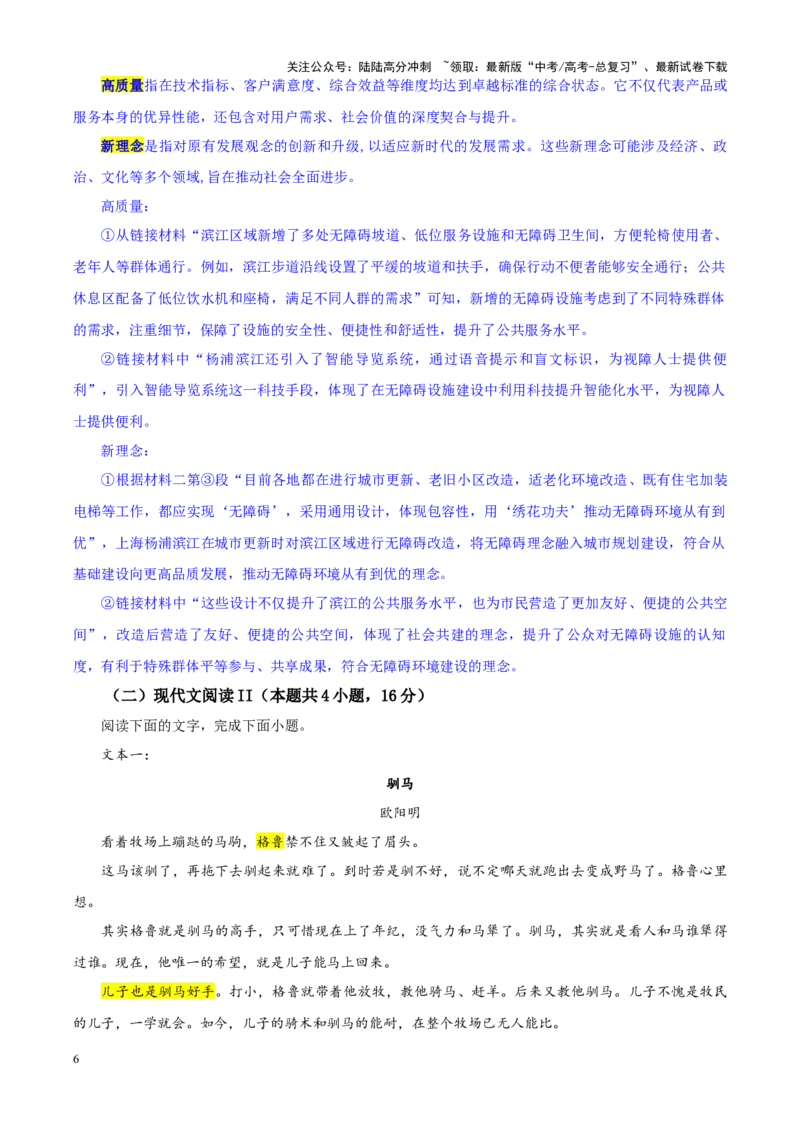 关注公众号：陆陆高分冲刺 ~领取：最新版“中考/高考-总复习”、最新试卷下载

高质量指在技术指标、客户满意度、综合效益等维度均达到卓越标准的综合状态。它不仅代表产品或服务本身的优异性能，还包含对用户需求、社会价值的深度契合与提升。

新理念是指对原有发展观念的创新和升级，以适应新时代的发展需求。这些新理念可能涉及经济、政治、文化等多个领域，旨在推动社会全面进步。

高质量：

①从链接材料“滨江区域新增了多处无障碍坡道、低位服务设施和无障碍卫生间，方便轮椅使用者、老年人等群体通行。例如，滨江步道沿线设置了平缓的坡道和扶手，确保行动不便者能够安全通行；公共休息区配备了低位饮水机和座椅，满足不同人群的需求”可知，新增的无障碍设施考虑到了不同特殊群体的需求，注重细节，保障了设施的安全性、便捷性和舒适性，提升了公共服务水平。

②链接材料中“杨浦滨江还引入了智能导览系统，通过语音提示和盲文标识，为视障人士提供便利”，引入智能导览系统这一科技手段，体现了在无障碍设施建设中利用科技提升智能化水平，为视障人士提供便利。

新理念：

①根据材料二第③段“目前各地都在进行城市更新、老旧小区改造，适老化环境改造、既有住宅加装电梯等工作，都应实现‘无障碍’，采用通用设计，体现包容性，用‘绣花功夫’推动无障碍环境从有到优”，上海杨浦滨江在城市更新时对滨江区域进行无障碍改造，将无障碍理念融入城市规划建设，符合从基础建设向更高品质发展，推动无障碍环境从有到优的理念。

②链接材料中“这些设计不仅提升了滨江的公共服务水平，也为市民营造了更加友好、便捷的公共空间”，改造后营造了友好、便捷的公共空间，体现了社会共建的理念，提升了公众对无障碍设施的认知度，有利于特殊群体平等参与、共享成果，符合无障碍环境建设的理念。

（二）现代文阅读II（本题共4小题，16分）

阅读下面的文字，完成下面小题。

文本一：

驯马

欧阳明

看着牧场上蹦跶的马驹，格鲁禁不住又皱起了眉头。

这马该驯了，再拖下去驯起来就难了。到时若是驯不好，说不定哪天就跑出去变成野马了。格鲁心里想。

其实格鲁就是驯马的高手，只可惜现在上了年纪，没气力和马犟了。驯马，其实就是看人和马谁犟得过谁。现在，他唯一的希望，就是儿子能马上回来。

儿子也是驯马好手。打小，格鲁就带着他放牧，教他骑马、赶羊。后来又教他驯马。儿子不愧是牧民的儿子，一学就会。如今，儿子的骑术和驯马的能耐，在整个牧场已无人能比。

6